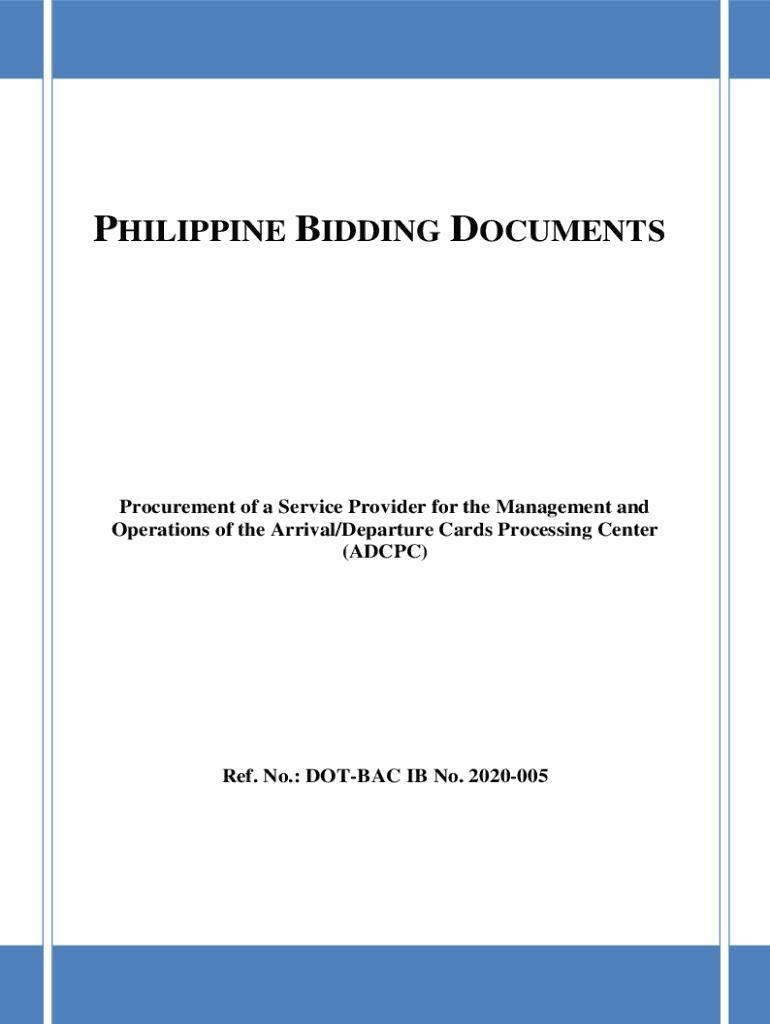 PHILIPPINE BIDDING DOCUMENTS

Procurement of a Service Provider for the Management and Operations of the Arrival/Departure Cards Processing Center (ADCPC)

Ref. No.: DOT-BAC IB No. 2020-005